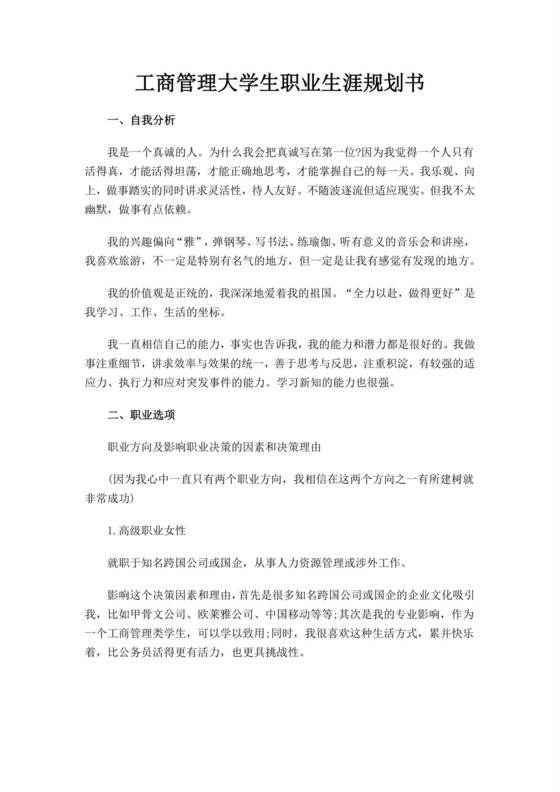 工商管理大学生职业生涯规划书

一、自我分析

我是一个真诚的人。为什么我会把真诚写在第一位?因为我觉得一个人只有活得真，才能活得坦荡，才能正确地思考，才能掌握自己的每一天。我乐观、向上，做事踏实的同时讲求灵活性，待人友好。不随波逐流但适应现实。但我不太幽默，做事有点依赖。

我的兴趣偏向“雅”，弹钢琴、写书法、练瑜伽、听有意义的音乐会和讲座，我喜欢旅游，不一定是特别有名气的地方，但一定是让我有感觉有发现的地方。

我的价值观是正统的，我深深地爱着我的祖国。“全力以赴，做得更好”是我学习、工作、生活的坐标。

我一直相信自己的能力，事实也告诉我，我的能力和潜力都是很好的。我做事注重细节，讲求效率与效果的统一，善于思考与反思，注重积淀，有较强的适应力、执行力和应对突发事件的能力。学习新知的能力也很强。

二、职业选项

职业方向及影响职业决策的因素和决策理由

(因为我心中一直只有两个职业方向，我相信在这两个方向之一有所建树就非常成功)

1.高级职业女性

就职于知名跨国公司或国企，从事人力资源管理或涉外工作。

影响这个决策因素和理由，首先是很多知名跨国公司或国企的企业文化吸引我，比如甲骨文公司、欧莱雅公司、中国移动等等;其次是我的专业影响，作为一个工商管理类学生，可以学以致用;同时，我很喜欢这种生活方式，累并快乐着，比公务员活得更有活力，也更具挑战性。